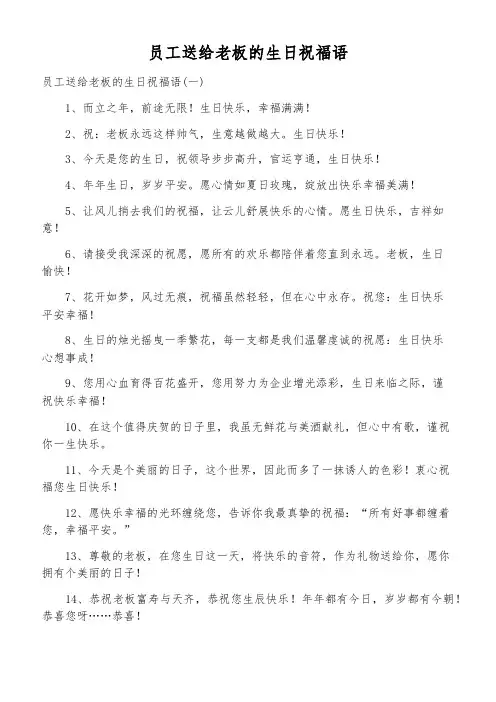 员工送给老板的生日祝福语

员工送给老板的生日祝福语(一)

1、而立之年，前途无限！生日快乐，幸福满满！

2、祝：老板永远这样帅气，生意越做越大。生日快乐！

3、今天是您的生日，祝领导步步高升，官运亨通，生日快乐！

4、年年生日，岁岁平安。愿心情如夏日玫瑰，绽放出快乐幸福美满！

5、让风儿捎去我们的祝福，让云儿舒展快乐的心情。愿生日快乐，吉祥如意！

6、请接受我深深的祝愿，愿所有的欢乐都陪伴着您直到永远。老板，生日愉快！

7、花开如梦，风过无痕，祝福虽然轻轻，但在心中永存。祝您：生日快乐平安幸福！

8、生日的烛光摇曳一季繁花，每一支都是我们温馨虔诚的祝愿：生日快乐心想事成！

9、您用心血育得百花盛开，您用努力为企业增光添彩，生日来临之际，谨祝快乐幸福！

10、在这个值得庆贺的日子里，我虽无鲜花与美酒献礼，但心中有歌，谨祝你一生快乐。

11、今天是个美丽的日子，这个世界，因此而多了一抹诱人的色彩！衷心祝福您生日快乐！

12、愿快乐幸福的光环缠绕您，告诉你我最真挚的祝福：“所有好事都缠着您，幸福平安。”

13、尊敬的老板，在您生日这一天，将快乐的音符，作为礼物送给你，愿你拥有个美丽的日子！

14、恭祝老板富寿与天齐，恭祝您生辰快乐！年年都有今日，岁岁都有今朝！恭喜您呀……恭喜！